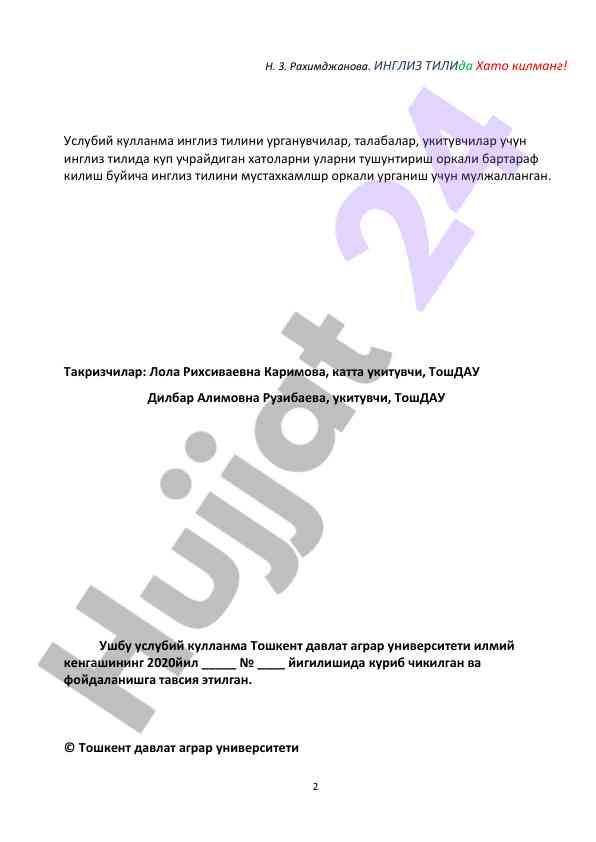 Н. З. Рахимджанова. ИНГЛИЗ ТИЛИда Хато килманг!

Услубий кулланма инглиз тилини урганувчилар, талабалар, укитувчилар учун инглиз тилида куп учрайдиган хатоларни уларни тушунтириш оркали бартараф килиш буйича инглиз тилини мустахкамлшр оркали урганиш учун мулжалланган.

Такризчилар: Лола Рихсиваевна Каримова, катта укитувчи, ТошДАУ

Дилбар Алимовна Рузибаева, укитувчи, ТошДАУ

Ушбу услубий кулланма Тошкент давлат аграр университети илмий кенгашининг 2020йил _____ № ____ йигилишида куриб чикилган ва фойдаланишга тавсия этилган.

© Тошкент давлат аграр университети

2

Hujjat 24